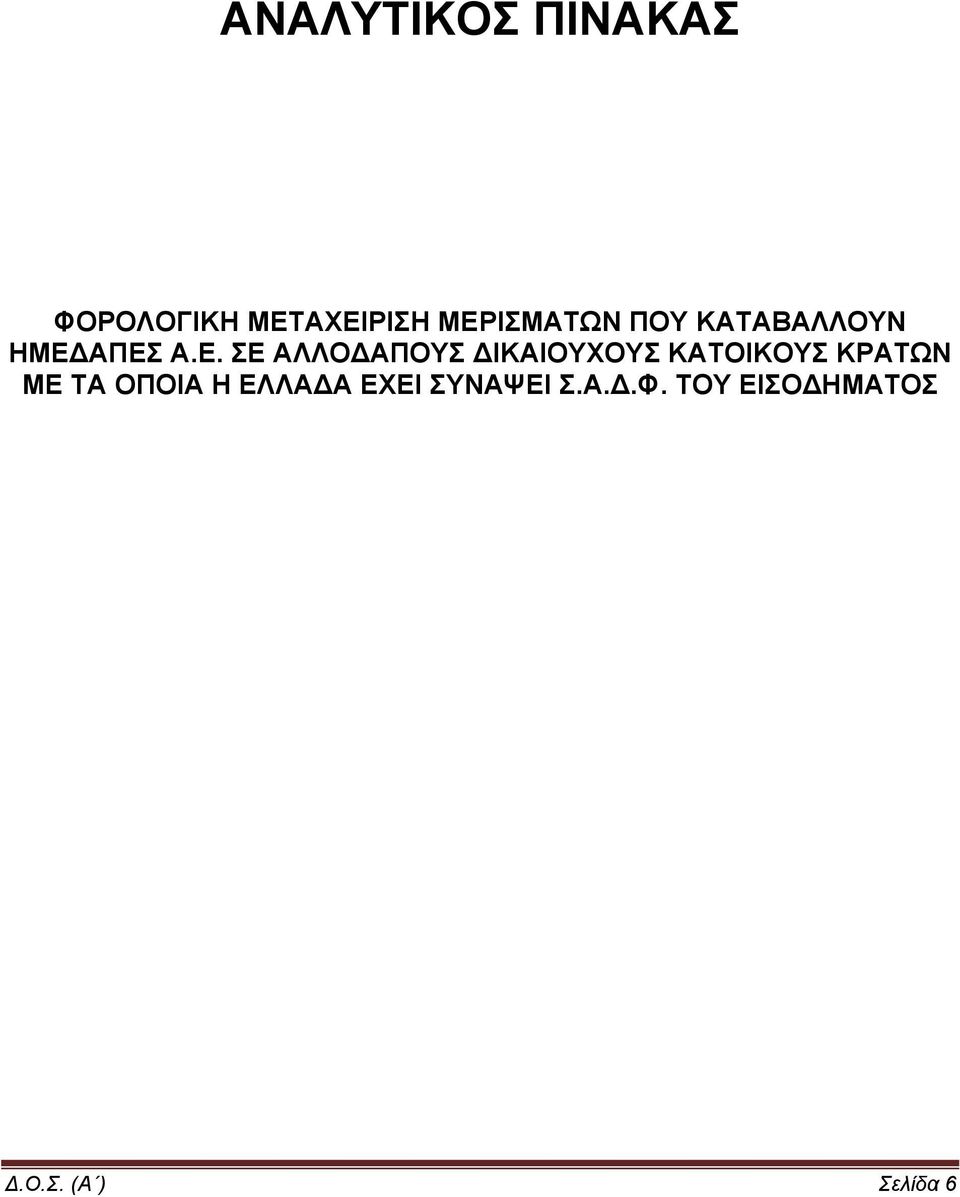 ΑΝΑΛΥΤΙΚΟΣ ΠΙΝΑΚΑΣ

ΦΟΡΟΛΟΓΙΚΗ ΜΕΤΑΧΕΙΡΙΣΗ ΜΕΡΙΣΜΑΤΩΝ ΠΟΥ ΚΑΤΑΒΑΛΛΟΥΝ ΗΜΕΔΑΠΕΣ Α.Ε. ΣΕ ΑΛΛΟΔΑΠΟΥΣ ΔΙΚΑΙΟΥΧΟΥΣ ΚΑΤΟΙΚΟΥΣ ΚΡΑΤΩΝ ΜΕ ΤΑ ΟΠΟΙΑ Η ΕΛΛΑΔΑ ΕΧΕΙ ΣΥΝΑΨΕΙ Σ.Α.Δ.Φ. ΤΟΥ ΕΙΣΟΔΗΜΑΤΟΣ

Δ.Ο.Σ. (Α΄) Σελίδα 6